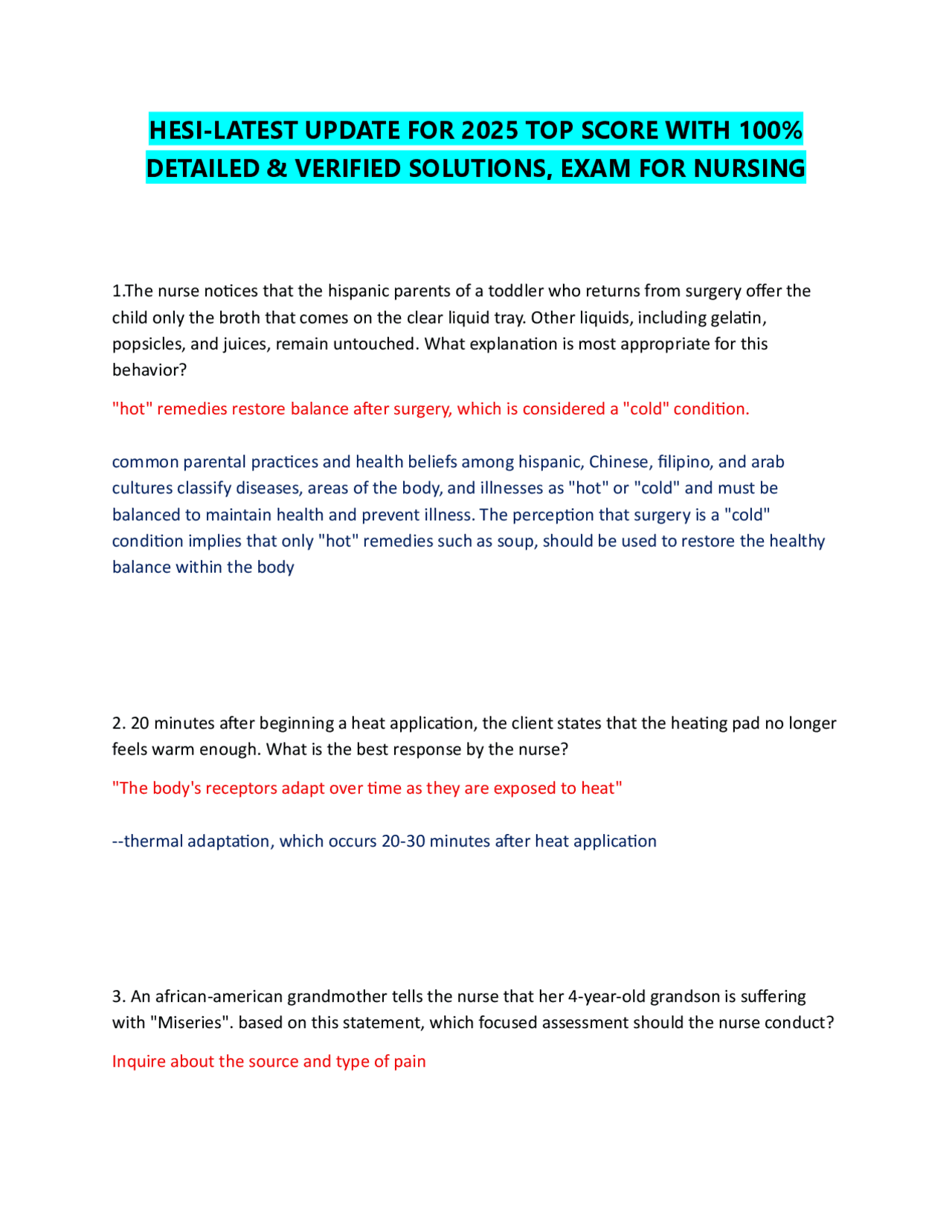 HESI-LATEST UPDATE FOR 2025 TOP SCORE WITH 100% DETAILED & VERIFIED SOLUTIONS, EXAM FOR NURSING

1.The nurse notices that the hispanic parents of a toddler who returns from surgery offer the child only the broth that comes on the clear liquid tray. Other liquids, including gelatin, popsicles, and juices, remain untouched. What explanation is most appropriate for this behavior?

"hot" remedies restore balance after surgery, which is considered a "cold" condition.

common parental practices and health beliefs among hispanic, Chinese, filipino, and arab cultures classify diseases, areas of the body, and illnesses as "hot" or "cold" and must be balanced to maintain health and prevent illness. The perception that surgery is a "cold" condition implies that only "hot" remedies such as soup, should be used to restore the healthy balance within the body

2. 20 minutes after beginning a heat application, the client states that the heating pad no longer feels warm enough. What is the best response by the nurse?

"The body's receptors adapt over time as they are exposed to heat"

--thermal adaptation, which occurs 20-30 minutes after heat application

3. An african-american grandmother tells the nurse that her 4-year-old grandson is suffering with "Miseries". based on this statement, which focused assessment should the nurse conduct?

Inquire about the source and type of pain